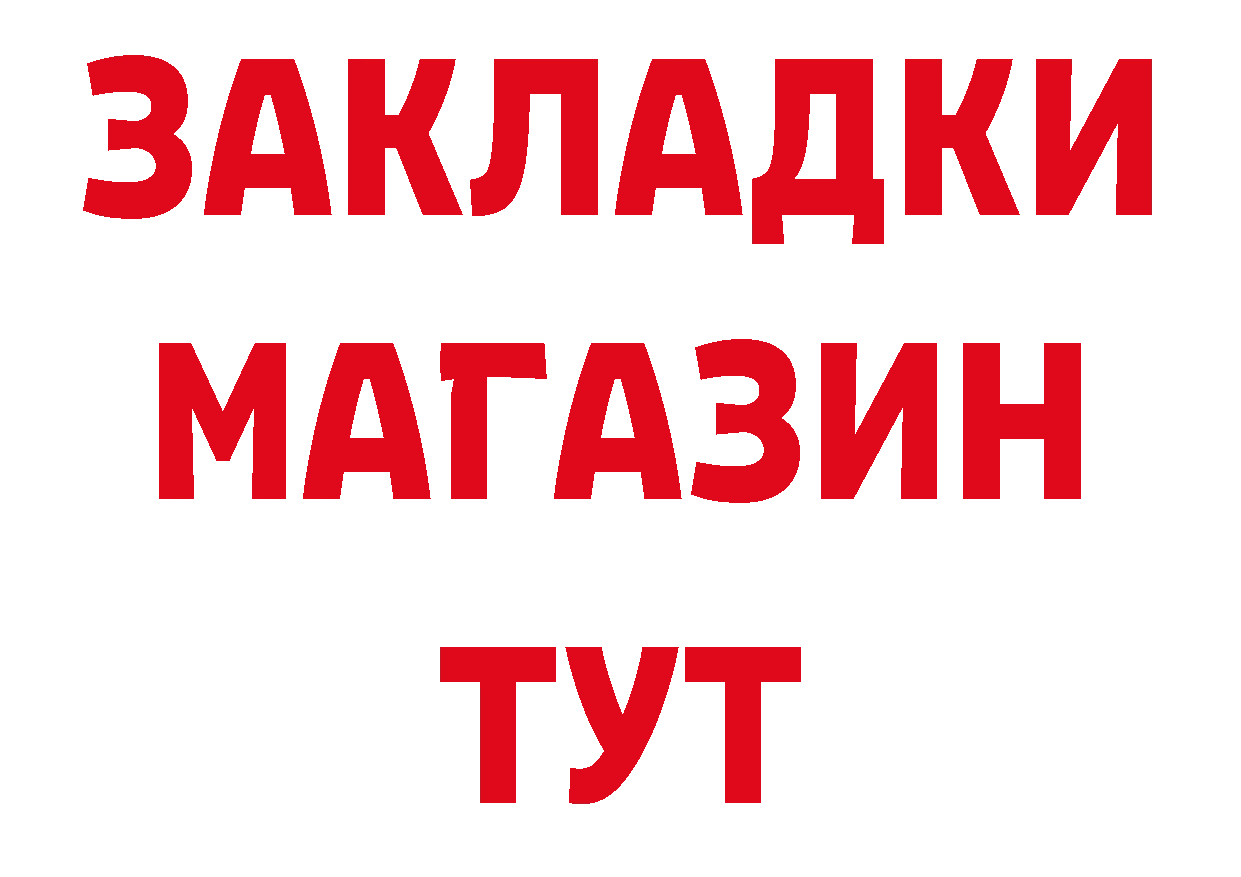 ЗАКЛАДКИ
МАГАЗИН
ТУТ